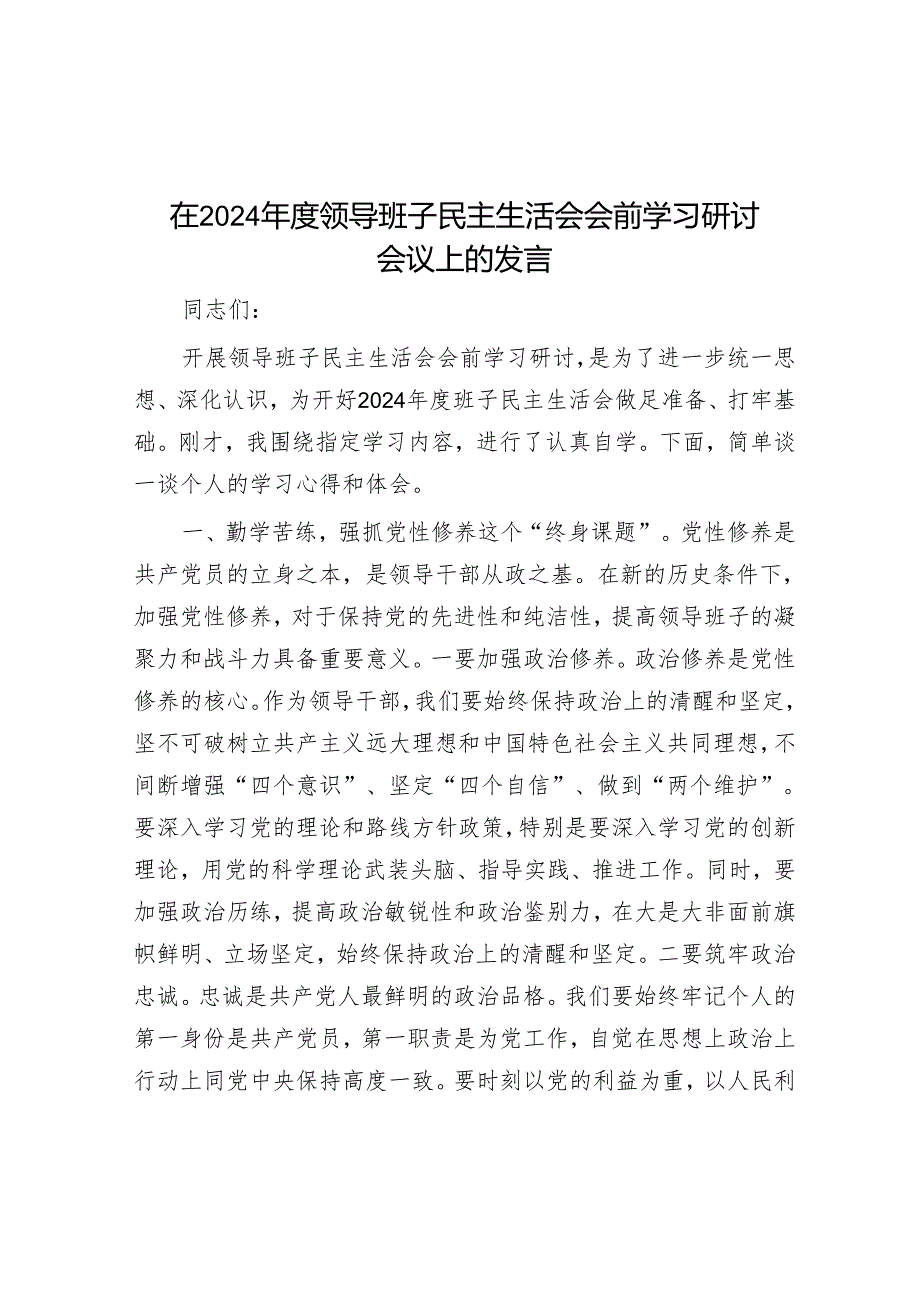 在2024年度领导班子民主生活会会前学习研讨会议上的发言

同志们：

开展领导班子民主生活会会前学习研讨，是为了进一步统一思想、深化认识，为开好2024年度班子民主生活会做足准备、打牢基础。刚才，我围绕指定学习内容，进行了认真自学。下面，简单谈一谈个人的学习心得和体会。

一、勤学苦练，强抓党性修养这个“终身课题”。党性修养是共产党员的立身之本，是领导干部从政之基。在新的历史条件下，加强党性修养，对于保持党的先进性和纯洁性，提高领导班子的凝聚力和战斗力具备重要意义。一要加强政治修养。政治修养是党性修养的核心。作为领导干部，我们要始终保持政治上的清醒和坚定，坚不可破树立共产主义远大理想和中国特色社会主义共同理想，不间断增强“四个意识”、坚定“四个自信”、做到“两个维护”。要深入学习党的理论和路线方针政策，特别是要深入学习党的创新理论，用党的科学理论武装头脑、指导实践、推进工作。同时，要加强政治历练，提高政治敏锐性和政治鉴别力，在大是大非面前旗帜鲜明、立场坚定，始终保持政治上的清醒和坚定。二要筑牢政治忠诚。忠诚是共产党人最鲜明的政治品格。我们要始终牢记个人的第一身份是共产党员，第一职责是为党工作，自觉在思想上政治上行动上同党中央保持高度一致。要时刻以党的利益为重，以人民利